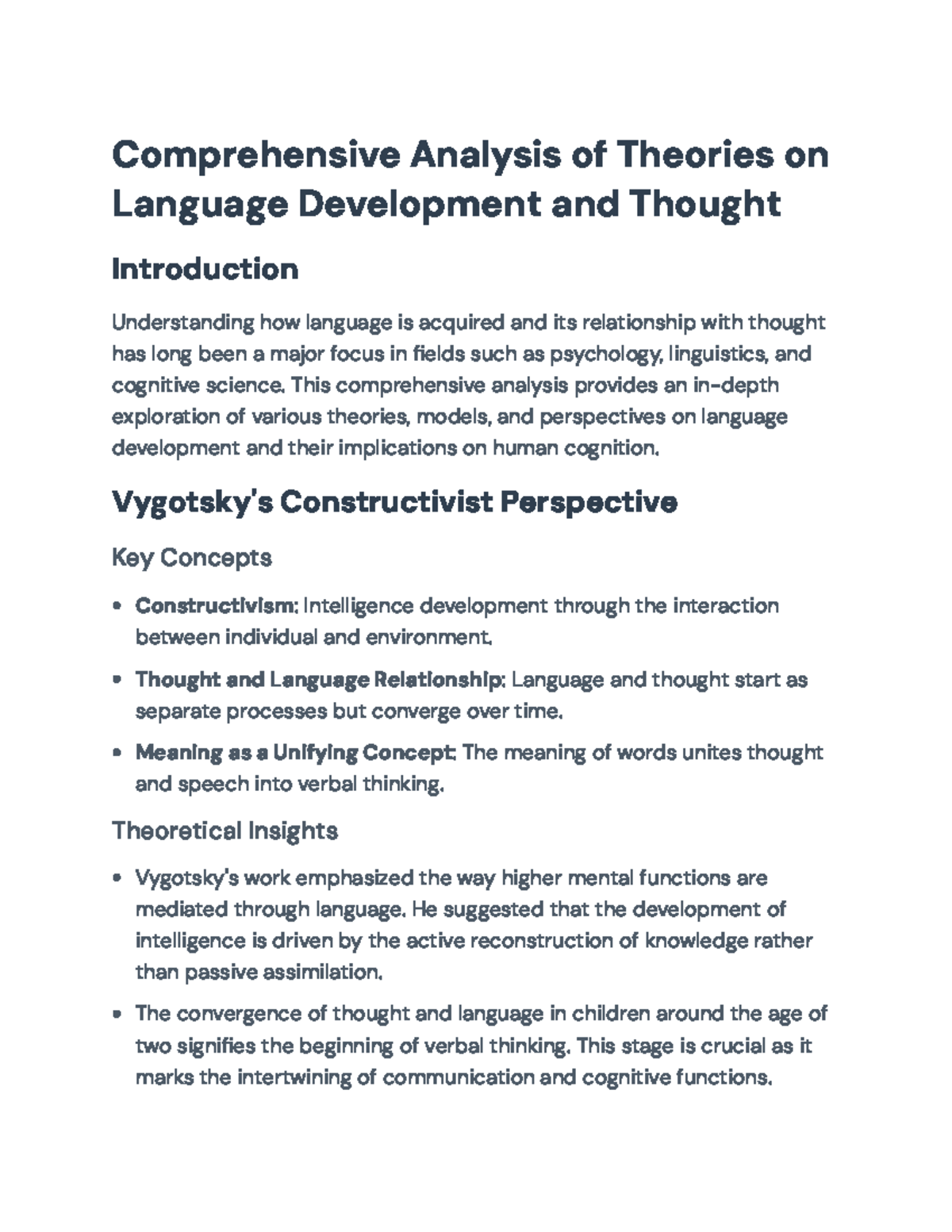 Comprehensive Analysis of Theories on Language Development and Thought

Introduction

Understanding how language is acquired and its relationship with thought has long been a major focus in fields such as psychology, linguistics, and cognitive science. This comprehensive analysis provides an in-depth exploration of various theories, models, and perspectives on language development and their implications on human cognition.

Vygotsky's Constructivist Perspective

Key Concepts

• Constructivism: Intelligence development through the interaction between individual and environment.

• Thought and Language Relationship: Language and thought start as separate processes but converge over time.

• Meaning as a Unifying Concept: The meaning of words unites thought and speech into verbal thinking.

Theoretical Insights

• Vygotsky's work emphasized the way higher mental functions are mediated through language. He suggested that the development of intelligence is driven by the active reconstruction of knowledge rather than passive assimilation.

• The convergence of thought and language in children around the age of two signifies the beginning of verbal thinking. This stage is crucial as it marks the intertwining of communication and cognitive functions.